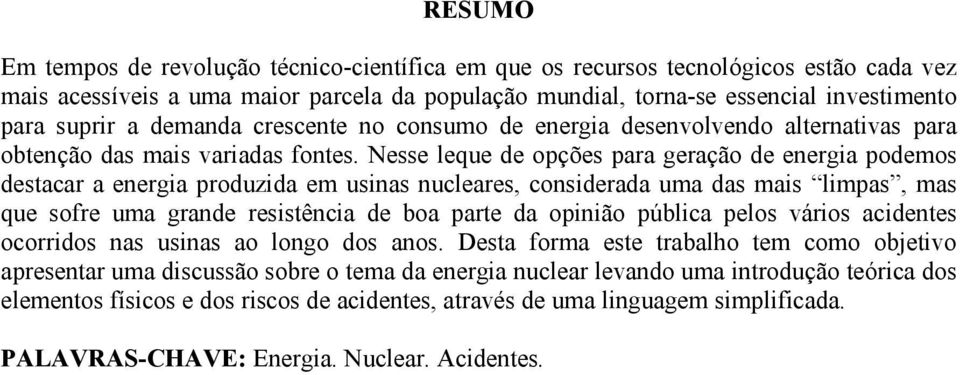 RESUMO

Em tempos de revolução técnico-científica em que os recursos tecnológicos estão cada vez mais acessíveis a uma maior parcela da população mundial, torna-se essencial investimento para suprir a demanda crescente no consumo de energia desenvolvendo alternativas para obtenção das mais variadas fontes. Nesse leque de opções para geração de energia podemos destacar a energia produzida em usinas nucleares, considerada uma das mais “limpas”, mas que sofre uma grande resistência de boa parte da opinião pública pelos vários acidentes ocorridos nas usinas ao longo dos anos. Desta forma este trabalho tem como objetivo apresentar uma discussão sobre o tema da energia nuclear levando uma introdução teórica dos elementos físicos e dos riscos de acidentes, através de uma linguagem simplificada.

PALAVRAS-CHAVE: Energia. Nuclear. Acidentes.